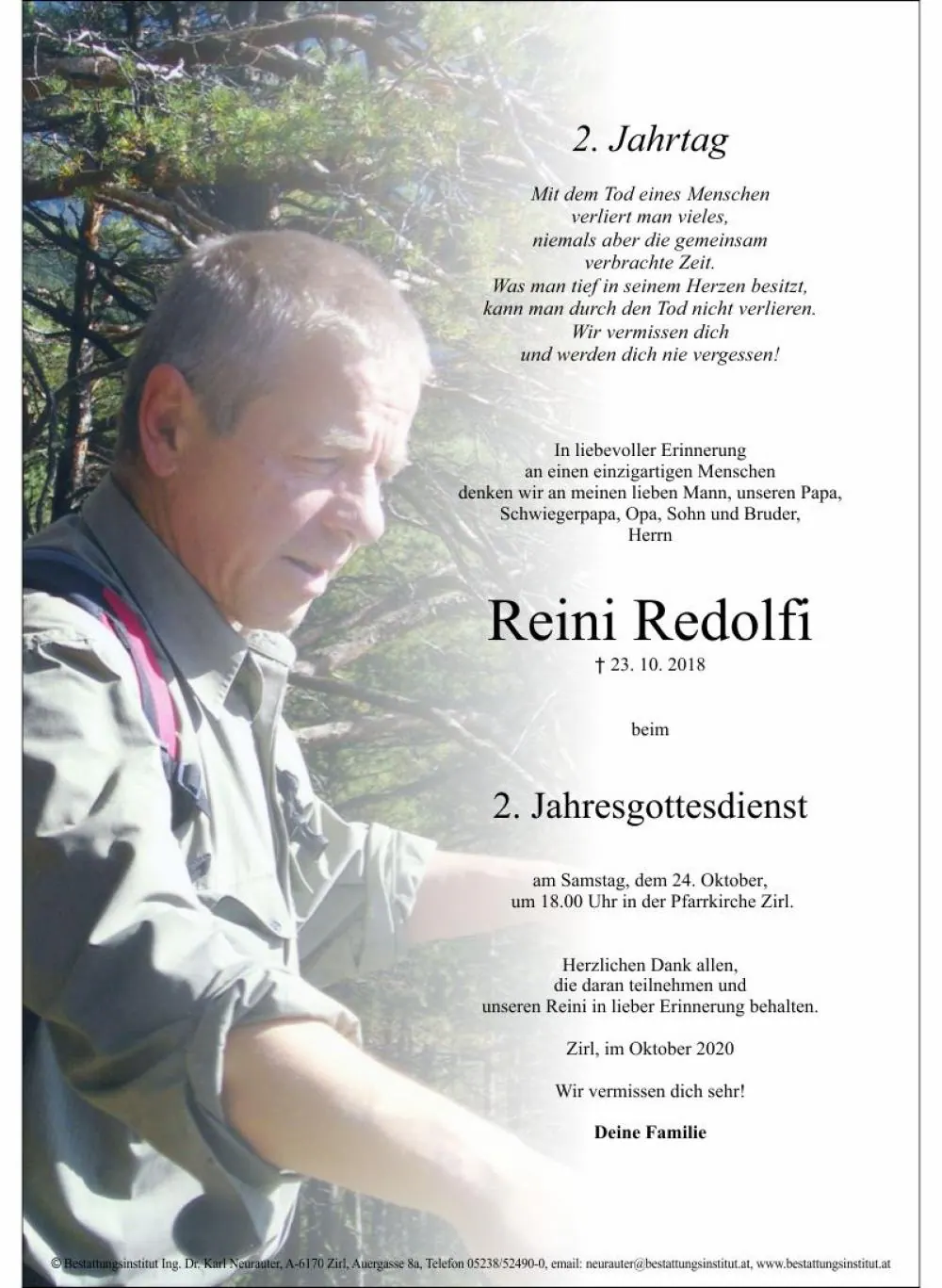 2. Jahrtag

Mit dem Tod eines Menschen verliert man vieles, niemals aber die gemeinsam verbrachte Zeit. Was man tief in seinem Herzen besitzt, kann man durch den Tod nicht verlieren. Wir vermissen dich und werden dich nie vergessen!

In liebevoller Erinnerung an einen einzigartigen Menschen denken wir an meinen lieben Mann, unseren Papa, Schwiegerpapa, Opa, Sohn und Bruder, Herrn

Reini Redolfi

† 23. 10. 2018

beim

2. Jahresgottesdienst

am Samstag, dem 24. Oktober, um 18.00 Uhr in der Pfarrkirche Zirl.

Herzlichen Dank allen, die daran teilnehmen und unseren Reini in lieber Erinnerung behalten.

Zirl, im Oktober 2020

Wir vermissen dich sehr!

Deine Familie

© Bestattungsinstitut Ing. Dr. Karl Neurauter, A-6170 Zirl, Auergasse 8a, Telefon 05238/52490-0, email: neurauter@bestattungsinstitut.at, www.bestattungsinstitut.at